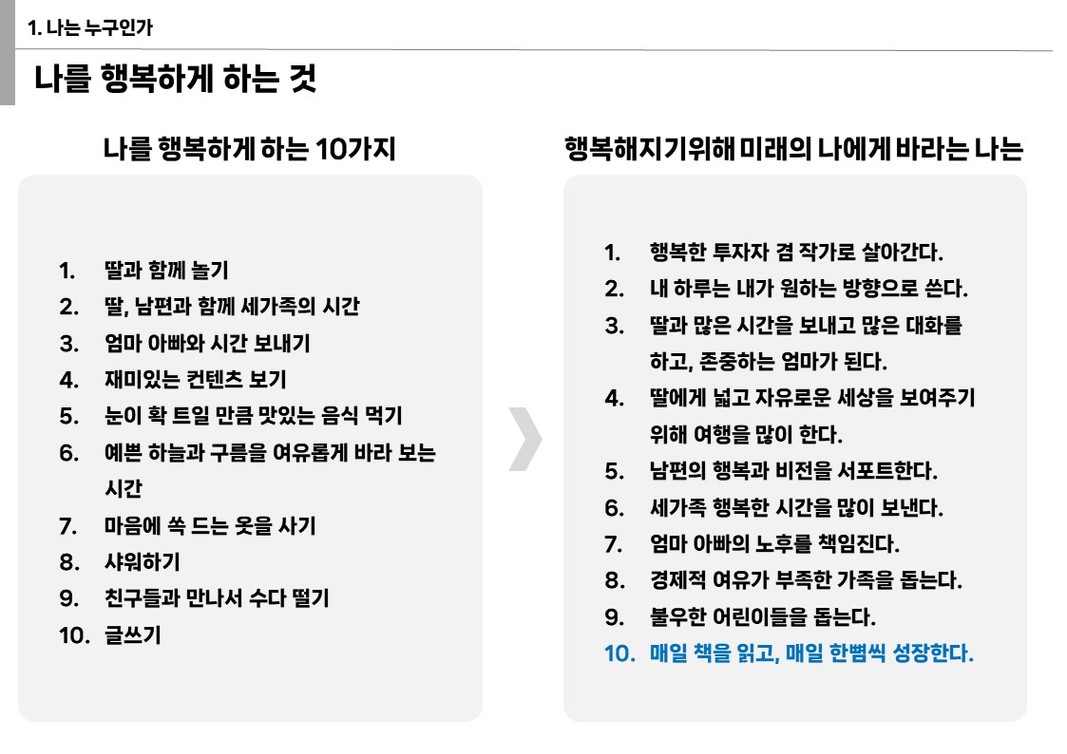 1. 나는 누구인가

나를 행복하게 하는 것

나를 행복하게 하는 10가지

1. 딸과 함께 놀기
2. 딸, 남편과 함께 세가족의 시간
3. 엄마 아빠와 시간 보내기
4. 재미있는 컨텐츠 보기
5. 눈이 확 트일 만큼 맛있는 음식 먹기
6. 예쁜 하늘과 구름을 여유롭게 바라 보는 시간
7. 마음에 쏙 드는 옷을 사기
8. 샤워하기
9. 친구들과 만나서 수다 떨기
10. 글쓰기

행복해지기위해 미래의 나에게 바라는 나는

1. 행복한 투자자 겸 작가로 살아간다.
2. 내 하루는 내가 원하는 방향으로 쓴다.
3. 딸과 많은 시간을 보내고 많은 대화를 하고, 존중하는 엄마가 된다.
4. 딸에게 넓고 자유로운 세상을 보여주기 위해 여행을 많이 한다.
5. 남편의 행복과 비전을 서포트한다.
6. 세가족 행복한 시간을 많이 보낸다.
7. 엄마 아빠의 노후를 책임진다.
8. 경제적 여유가 부족한 가족을 돕는다.
9. 불우한 어린이들을 돕는다.
10. 매일 책을 읽고, 매일 한뼘씩 성장한다.